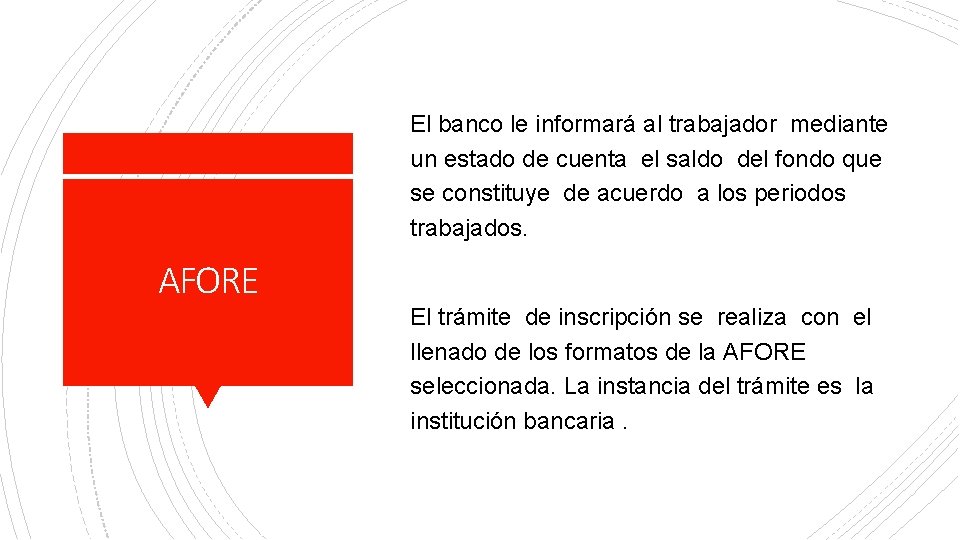 AFORE

El banco le informará al trabajador mediante un estado de cuenta el saldo del fondo que se constituye de acuerdo a los periodos trabajados.

El trámite de inscripción se realiza con el llenado de los formatos de la AFORE seleccionada. La instancia del trámite es la institución bancaria .